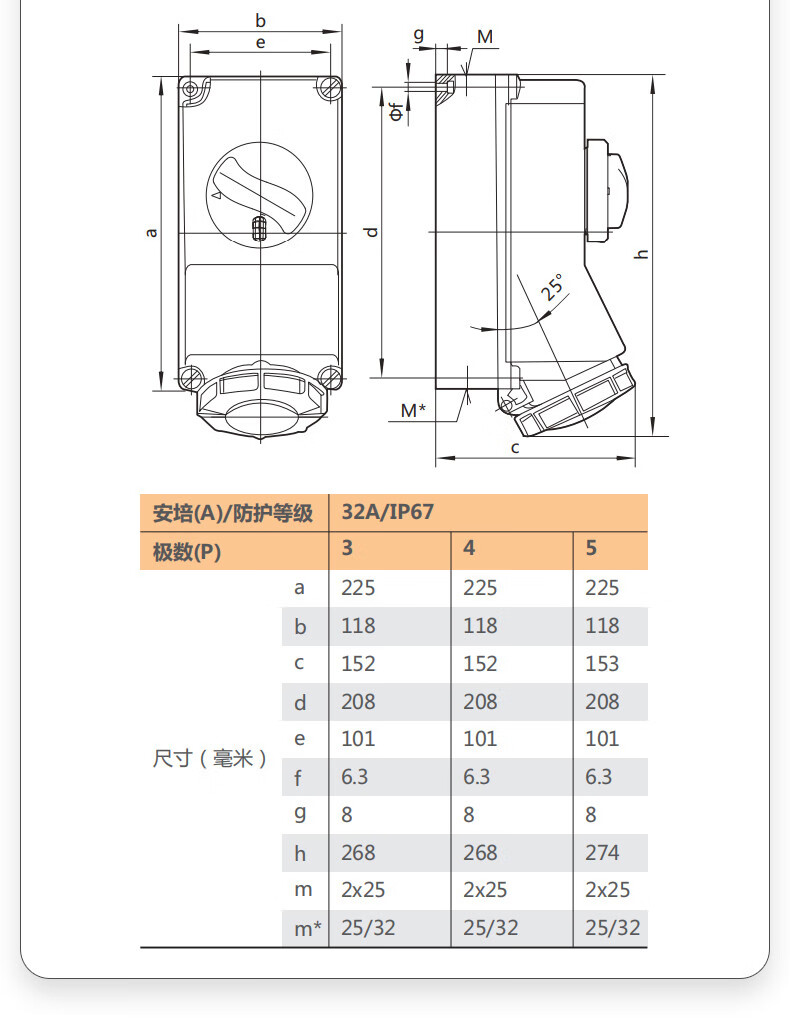 b
e
a
g
M
Φf
d
25°
h
M*
c

| 安培(A)/防护等级 | | 32A/IP67 | | |
|---|---|---|---|---|
| 极数(P) | | 3 | 4 | 5 |
| 尺寸（毫米） | a | 225 | 225 | 225 |
| | b | 118 | 118 | 118 |
| | c | 152 | 152 | 153 |
| | d | 208 | 208 | 208 |
| | e | 101 | 101 | 101 |
| | f | 6.3 | 6.3 | 6.3 |
| | g | 8 | 8 | 8 |
| | h | 268 | 268 | 274 |
| | m | 2x25 | 2x25 | 2x25 |
| | m* | 25/32 | 25/32 | 25/32 |